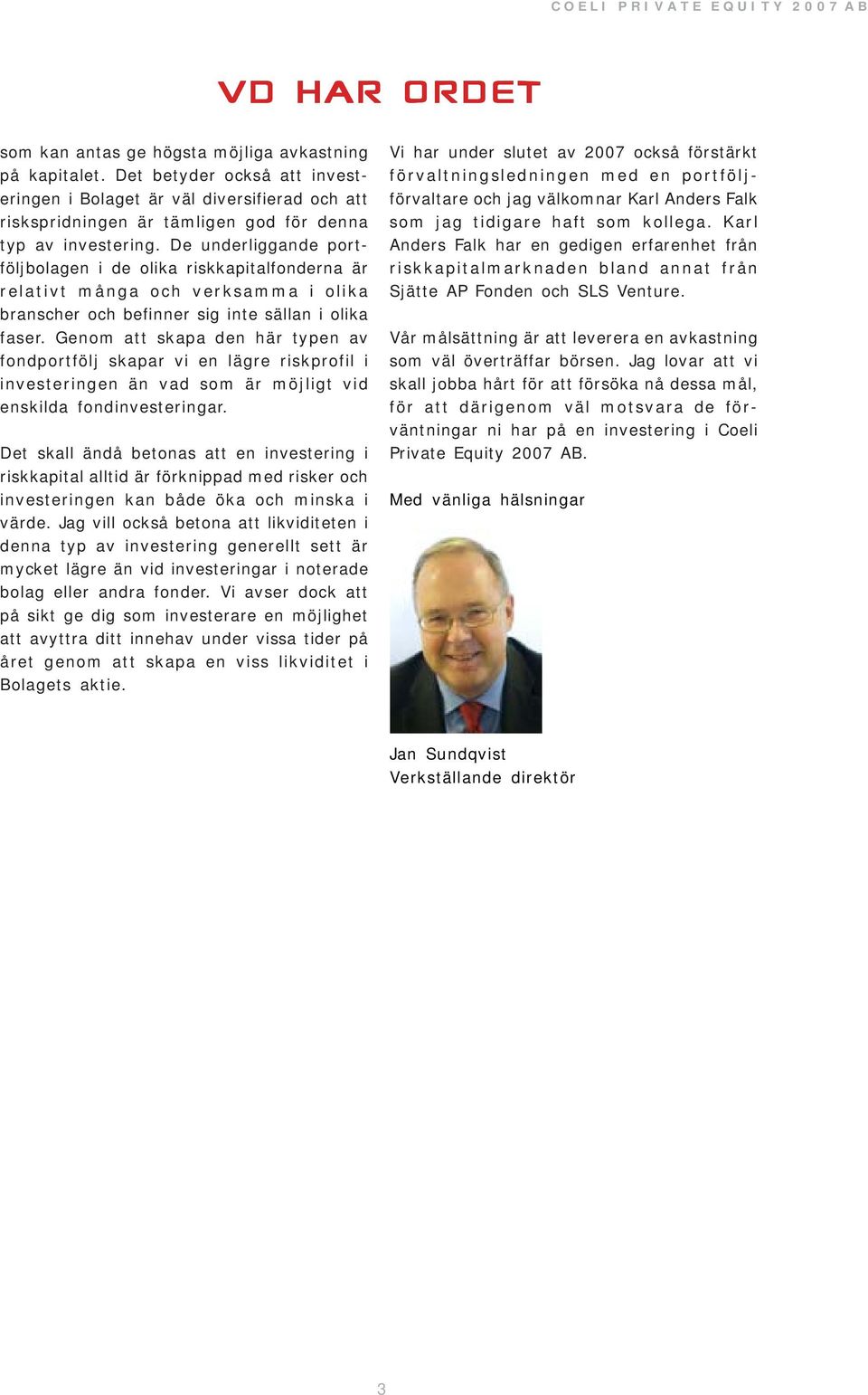 COELI PRIVATE EQUITY 2007 AB

VD HAR ORDET

som kan antas ge högsta möjliga avkastning på kapitalet. Det betyder också att investeringen i Bolaget är väl diversifierad och att riskspridningen är tämligen god för denna typ av investering. De underliggande portföljbolagen i de olika riskkapitalfonderna är relativt många och verksamma i olika branscher och befinner sig inte sällan i olika faser. Genom att skapa den här typen av fondportfölj skapar vi en lägre riskprofil i investeringen än vad som är möjligt vid enskilda fondinvesteringar.

Det skall ändå betonas att en investering i riskkapital alltid är förknippad med risker och investeringen kan både öka och minska i värde. Jag vill också betona att likviditeten i denna typ av investering generellt sett är mycket lägre än vid investeringar i noterade bolag eller andra fonder. Vi avser dock att på sikt ge dig som investerare en möjlighet att avyttra ditt innehav under vissa tider på året genom att skapa en viss likviditet i Bolagets aktie.

Vi har under slutet av 2007 också förstärkt förvaltningsledningen med en portföljförvaltare och jag välkomnar Karl Anders Falk som jag tidigare haft som kollega. Karl Anders Falk har en gedigen erfarenhet från riskkapitalmarknaden bland annat från Sjätte AP Fonden och SLS Venture.

Vår målsättning är att leverera en avkastning som väl överträffar börsen. Jag lovar att vi skall jobba hårt för att försöka nå dessa mål, för att därigenom väl motsvara de förväntningar ni har på en investering i Coeli Private Equity 2007 AB.

Med vänliga hälsningar

Jan Sundqvist
Verkställande direktör

3